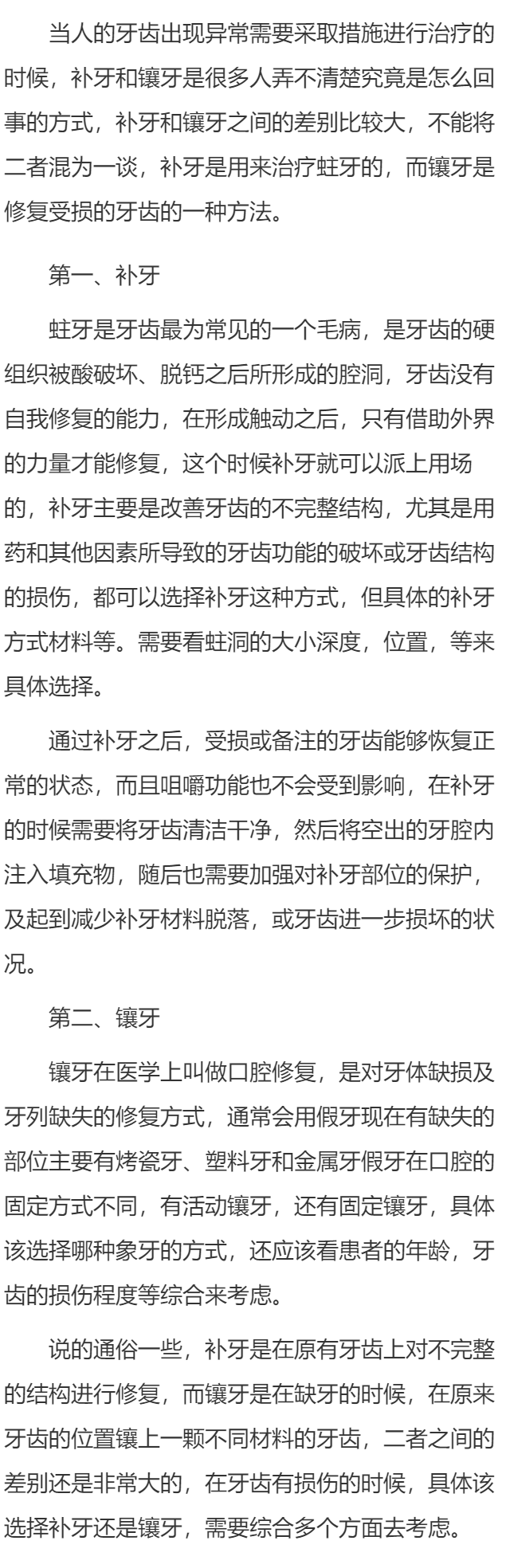 当人的牙齿出现异常需要采取措施进行治疗的时候，补牙和镶牙是很多人弄不清楚究竟是怎么回事的方式，补牙和镶牙之间的差别比较大，不能将二者混为一谈，补牙是用来治疗蛀牙的，而镶牙是修复受损的牙齿的一种方法。

第一、补牙

蛀牙是牙齿最为常见的一个毛病，是牙齿的硬组织被酸破坏、脱钙之后所形成的腔洞，牙齿没有自我修复的能力，在形成触动之后，只有借助外界的力量才能修复，这个时候补牙就可以派上用场的，补牙主要是改善牙齿的不完整结构，尤其是用药和其他因素所导致的牙齿功能的破坏或牙齿结构的损伤，都可以选择补牙这种方式，但具体的补牙方式材料等。需要看蛀洞的大小深度，位置，等来具体选择。

通过补牙之后，受损或备注的牙齿能够恢复正常的状态，而且咀嚼功能也不会受到影响，在补牙的时候需要将牙齿清洁干净，然后将空出的牙腔内注入填充物，随后也需要加强对补牙部位的保护，及起到减少补牙材料脱落，或牙齿进一步损坏的状况。

第二、镶牙

镶牙在医学上叫做口腔修复，是对牙体缺损及牙列缺失的修复方式，通常会用假牙现在有缺失的部位主要有烤瓷牙、塑料牙和金属牙假牙在口腔的固定方式不同，有活动镶牙，还有固定镶牙，具体该选择哪种象牙的方式，还应该看患者的年龄，牙齿的损伤程度等综合来考虑。

说的通俗一些，补牙是在原有牙齿上对不完整的结构进行修复，而镶牙是在缺牙的时候，在原来牙齿的位置镶上一颗不同材料的牙齿，二者之间的差别还是非常大的，在牙齿有损伤的时候，具体该选择补牙还是镶牙，需要综合多个方面去考虑。